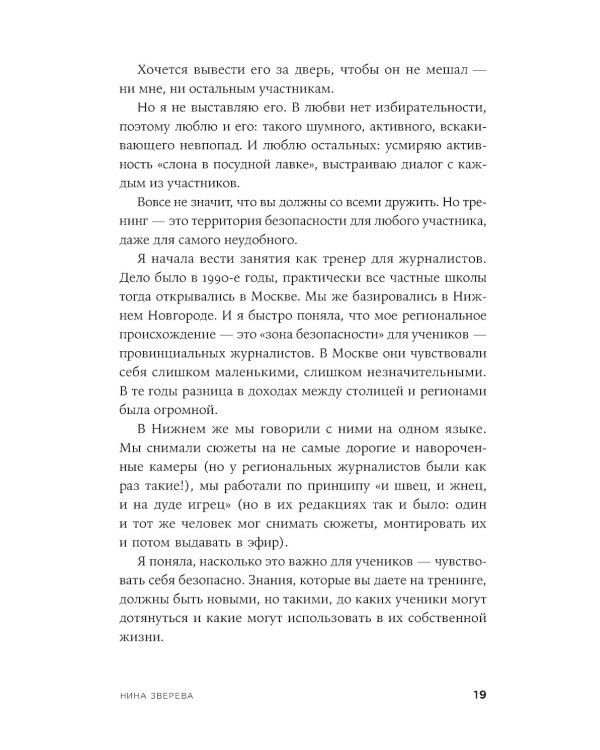 Хочется вывести его за дверь, чтобы он не мешал — ни мне, ни остальным участникам.

Но я не выставляю его. В любви нет избирательности, поэтому люблю и его: такого шумного, активного, вскакивающего невпопад. И люблю остальных: усмиряю активность «слона в посудной лавке», выстраиваю диалог с каждым из участников.

Вовсе не значит, что вы должны со всеми дружить. Но тренинг — это территория безопасности для любого участника, даже для самого неудобного.

Я начала вести занятия как тренер для журналистов. Дело было в 1990-е годы, практически все частные школы тогда открывались в Москве. Мы же базировались в Нижнем Новгороде. И я быстро поняла, что мое региональное происхождение — это «зона безопасности» для учеников — провинциальных журналистов. В Москве они чувствовали себя слишком маленькими, слишком незначительными. В те годы разница в доходах между столицей и регионами была огромной.

В Нижнем же мы говорили с ними на одном языке. Мы снимали сюжеты на не самые дорогие и навороченные камеры (но у региональных журналистов были как раз такие!), мы работали по принципу «и швец, и жнец, и на дуде игрец» (но в их редакциях так и было: один и тот же человек мог снимать сюжеты, монтировать их и потом выдавать в эфир).

Я поняла, насколько это важно для учеников — чувствовать себя безопасно. Знания, которые вы даете на тренинге, должны быть новыми, но такими, до каких ученики могут дотянуться и какие могут использовать в их собственной жизни.

НИНА ЗВЕРЕВА 19